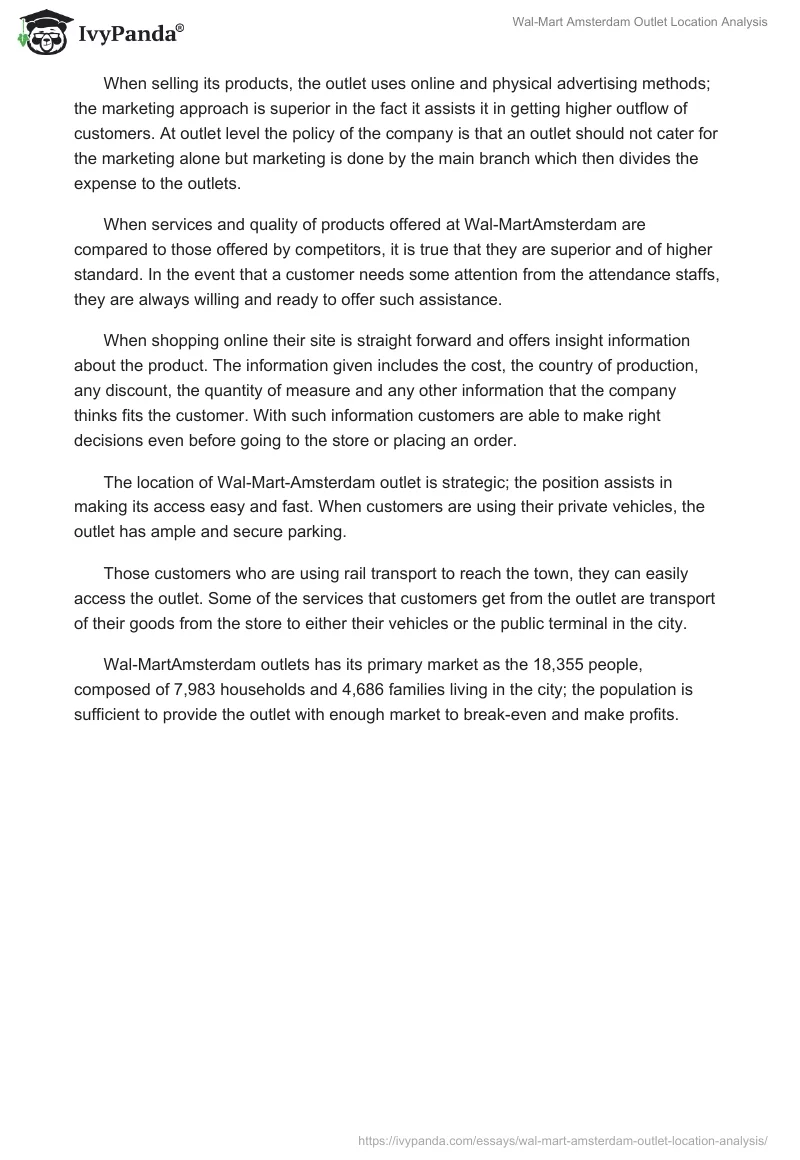 IvyPanda®

Wal-Mart Amsterdam Outlet Location Analysis

When selling its products, the outlet uses online and physical advertising methods; the marketing approach is superior in the fact it assists it in getting higher outflow of customers. At outlet level the policy of the company is that an outlet should not cater for the marketing alone but marketing is done by the main branch which then divides the expense to the outlets.

When services and quality of products offered at Wal-MartAmsterdam are compared to those offered by competitors, it is true that they are superior and of higher standard. In the event that a customer needs some attention from the attendance staffs, they are always willing and ready to offer such assistance.

When shopping online their site is straight forward and offers insight information about the product. The information given includes the cost, the country of production, any discount, the quantity of measure and any other information that the company thinks fits the customer. With such information customers are able to make right decisions even before going to the store or placing an order.

The location of Wal-Mart-Amsterdam outlet is strategic; the position assists in making its access easy and fast. When customers are using their private vehicles, the outlet has ample and secure parking.

Those customers who are using rail transport to reach the town, they can easily access the outlet. Some of the services that customers get from the outlet are transport of their goods from the store to either their vehicles or the public terminal in the city.

Wal-MartAmsterdam outlets has its primary market as the 18,355 people, composed of 7,983 households and 4,686 families living in the city; the population is sufficient to provide the outlet with enough market to break-even and make profits.

https://ivypanda.com/essays/wal-mart-amsterdam-outlet-location-analysis/